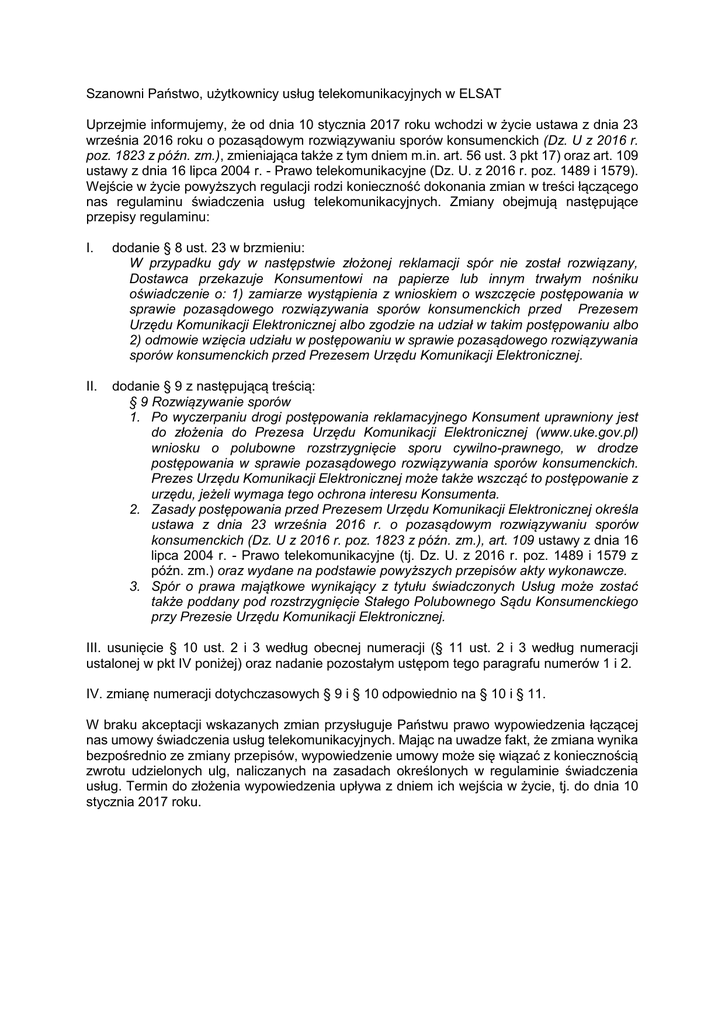 Szanowni Państwo, użytkownicy usług telekomunikacyjnych w ELSAT

Uprzejmie informujemy, że od dnia 10 stycznia 2017 roku wchodzi w życie ustawa z dnia 23 września 2016 roku o pozasądowym rozwiązywaniu sporów konsumenckich (Dz. U z 2016 r. poz. 1823 z późn. zm.), zmieniająca także z tym dniem m.in. art. 56 ust. 3 pkt 17) oraz art. 109 ustawy z dnia 16 lipca 2004 r. - Prawo telekomunikacyjne (Dz. U. z 2016 r. poz. 1489 i 1579). Wejście w życie powyższych regulacji rodzi konieczność dokonania zmian w treści łączącego nas regulaminu świadczenia usług telekomunikacyjnych. Zmiany obejmują następujące przepisy regulaminu:

I. dodanie § 8 ust. 23 w brzmieniu:
W przypadku gdy w następstwie złożonej reklamacji spór nie został rozwiązany, Dostawca przekazuje Konsumentowi na papierze lub innym trwałym nośniku oświadczenie o: 1) zamiarze wystąpienia z wnioskiem o wszczęcie postępowania w sprawie pozasądowego rozwiązywania sporów konsumenckich przed Prezesem Urzędu Komunikacji Elektronicznej albo zgodzie na udział w takim postępowaniu albo 2) odmowie wzięcia udziału w postępowaniu w sprawie pozasądowego rozwiązywania sporów konsumenckich przed Prezesem Urzędu Komunikacji Elektronicznej.

II. dodanie § 9 z następującą treścią:
§ 9 Rozwiązywanie sporów
1. Po wyczerpaniu drogi postępowania reklamacyjnego Konsument uprawniony jest do złożenia do Prezesa Urzędu Komunikacji Elektronicznej (www.uke.gov.pl) wniosku o polubowne rozstrzygnięcie sporu cywilno-prawnego, w drodze postępowania w sprawie pozasądowego rozwiązywania sporów konsumenckich. Prezes Urzędu Komunikacji Elektronicznej może także wszcząć to postępowanie z urzędu, jeżeli wymaga tego ochrona interesu Konsumenta.
2. Zasady postępowania przed Prezesem Urzędu Komunikacji Elektronicznej określa ustawa z dnia 23 września 2016 r. o pozasądowym rozwiązywaniu sporów konsumenckich (Dz. U z 2016 r. poz. 1823 z późn. zm.), art. 109 ustawy z dnia 16 lipca 2004 r. - Prawo telekomunikacyjne (tj. Dz. U. z 2016 r. poz. 1489 i 1579 z późn. zm.) oraz wydane na podstawie powyższych przepisów akty wykonawcze.
3. Spór o prawa majątkowe wynikający z tytułu świadczonych Usług może zostać także poddany pod rozstrzygnięcie Stałego Polubownego Sądu Konsumenckiego przy Prezesie Urzędu Komunikacji Elektronicznej.

III. usunięcie § 10 ust. 2 i 3 według obecnej numeracji (§ 11 ust. 2 i 3 według numeracji ustalonej w pkt IV poniżej) oraz nadanie pozostałym ustępom tego paragrafu numerów 1 i 2.

IV. zmianę numeracji dotychczasowych § 9 i § 10 odpowiednio na § 10 i § 11.

W braku akceptacji wskazanych zmian przysługuje Państwu prawo wypowiedzenia łączącej nas umowy świadczenia usług telekomunikacyjnych. Mając na uwadze fakt, że zmiana wynika bezpośrednio ze zmiany przepisów, wypowiedzenie umowy może się wiązać z koniecznością zwrotu udzielonych ulg, naliczanych na zasadach określonych w regulaminie świadczenia usług. Termin do złożenia wypowiedzenia upływa z dniem ich wejścia w życie, tj. do dnia 10 stycznia 2017 roku.